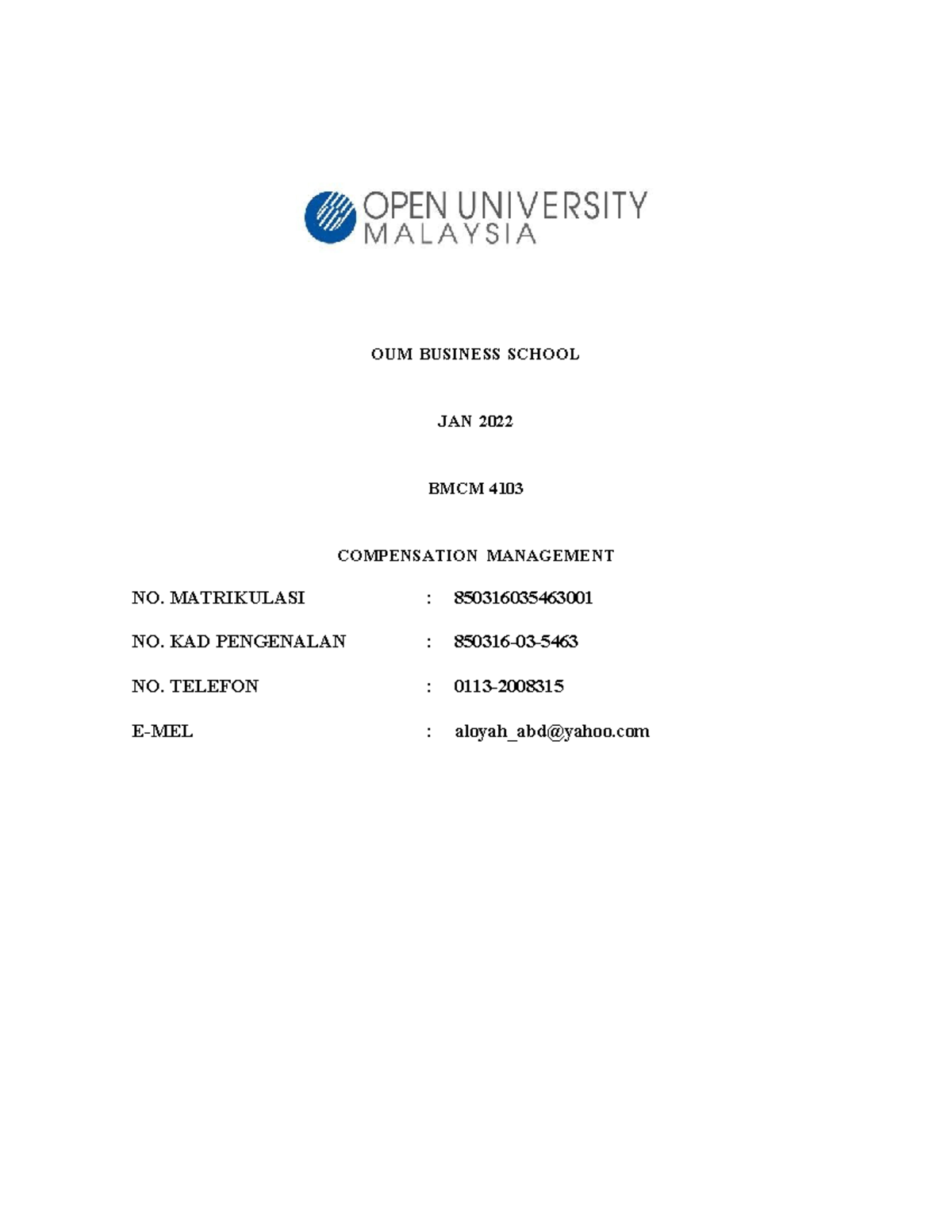 OPEN UNIVERSITY
MALAYSIA

OUM BUSINESS SCHOOL

JAN 2022

BMCM 4103

COMPENSATION MANAGEMENT

NO. MATRIKULASI : 850316035463001

NO. KAD PENGENALAN : 850316-03-5463

NO. TELEFON : 0113-2008315

E-MEL : aloyah_abd@yahoo.com